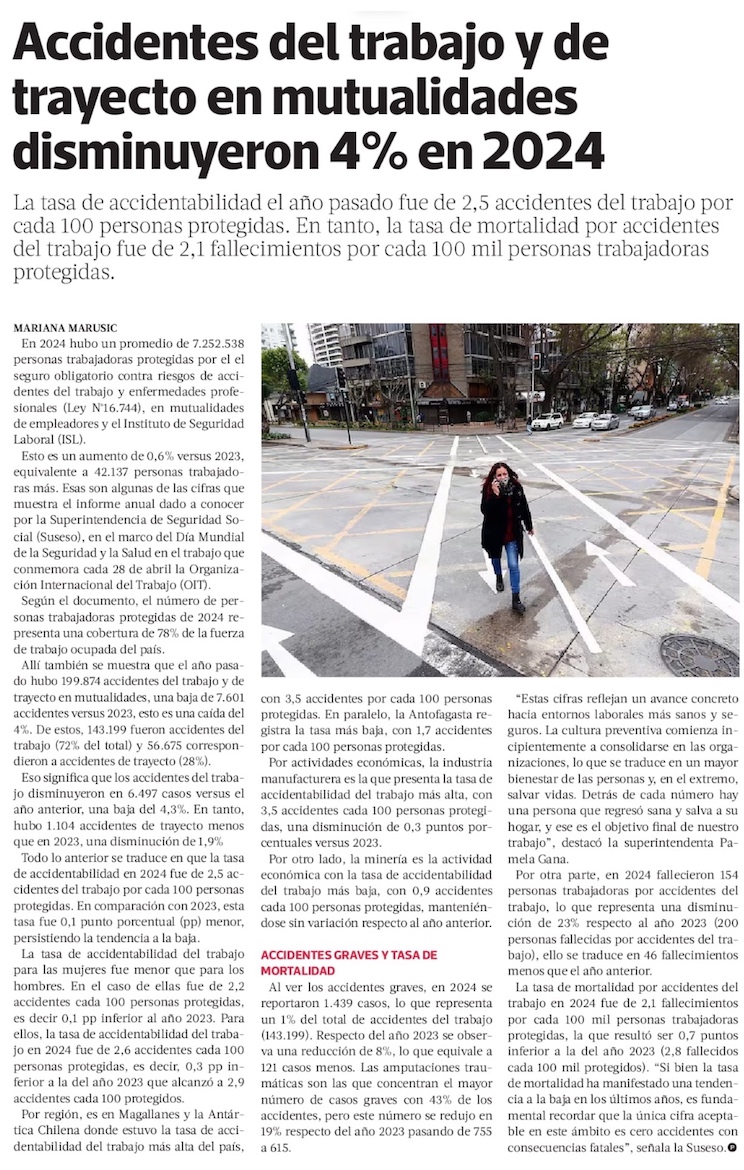 Accidentes del trabajo y de trayecto en mutualidades disminuyeron 4% en 2024

La tasa de accidentabilidad el año pasado fue de 2,5 accidentes del trabajo por cada 100 personas protegidas. En tanto, la tasa de mortalidad por accidentes del trabajo fue de 2,1 fallecimientos por cada 100 mil personas trabajadoras protegidas.

MARIANA MARUSIC

En 2024 hubo un promedio de 7.252.538 personas trabajadoras protegidas por el seguro obligatorio contra riesgos de accidentes del trabajo y enfermedades profesionales (Ley N°16.744), en mutualidades de empleadores y el Instituto de Seguridad Laboral (ISL).

Esto es un aumento de 0,6% versus 2023, equivalente a 42.137 personas trabajadoras más. Esas son algunas de las cifras que muestra el informe anual dado a conocer por la Superintendencia de Seguridad Social (Suseso), en el marco del Día Mundial de la Seguridad y la Salud en el trabajo que conmemora cada 28 de abril la Organización Internacional del Trabajo (OIT).

Según el documento, el número de personas trabajadoras protegidas de 2024 representa una cobertura de 78% de la fuerza de trabajo ocupada del país.

Allí también se muestra que el año pasado hubo 199.874 accidentes del trabajo y de trayecto en mutualidades, una baja de 7.601 accidentes versus 2023, esto es una caída del 4%. De estos, 143.199 fueron accidentes del trabajo (72% del total) y 56.675 correspondieron a accidentes de trayecto (28%).

Eso significa que los accidentes del trabajo disminuyeron en 6.497 casos versus el año anterior, una baja del 4,3%. En tanto, hubo 1.104 accidentes de trayecto menos que en 2023, una disminución de 1,9%

Todo lo anterior se traduce en que la tasa de accidentabilidad en 2024 fue de 2,5 accidentes del trabajo por cada 100 personas protegidas. En comparación con 2023, esta tasa fue 0,1 punto porcentual (pp) menor, persistiendo la tendencia a la baja.

La tasa de accidentabilidad del trabajo para las mujeres fue menor que para los hombres. En el caso de ellas fue de 2,2 accidentes cada 100 personas protegidas, es decir 0,1 pp inferior al año 2023. Para ellos, la tasa de accidentabilidad del trabajo en 2024 fue de 2,6 accidentes cada 100 personas protegidas, es decir, 0,3 pp inferior a la del año 2023 que alcanzó a 2,9 accidentes cada 100 protegidos.

Por región, es en Magallanes y la Antártica Chilena donde estuvo la tasa de accidentabilidad del trabajo más alta del país, con 3,5 accidentes por cada 100 personas protegidas. En paralelo, la Antofagasta registra la tasa más baja, con 1,7 accidentes por cada 100 personas protegidas.

Por actividades económicas, la industria manufacturera es la que presenta la tasa de accidentabilidad del trabajo más alta, con 3,5 accidentes cada 100 personas protegidas, una disminución de 0,3 puntos porcentuales versus 2023.

Por otro lado, la minería es la actividad económica con la tasa de accidentabilidad del trabajo más baja, con 0,9 accidentes cada 100 personas protegidas, manteniéndose sin variación respecto al año anterior.

ACCIDENTES GRAVES Y TASA DE MORTALIDAD

Al ver los accidentes graves, en 2024 se reportaron 1.439 casos, lo que representa un 1% del total de accidentes del trabajo (143.199). Respecto del año 2023 se observa una reducción de 8%, lo que equivale a 121 casos menos. Las amputaciones traumáticas son las que concentran el mayor número de casos graves con 43% de los accidentes, pero este número se redujo en 19% respecto del año 2023 pasando de 755 a 615.

"Estas cifras reflejan un avance concreto hacia entornos laborales más sanos y seguros. La cultura preventiva comienza incipientemente a consolidarse en las organizaciones, lo que se traduce en un mayor bienestar de las personas y, en el extremo, salvar vidas. Detrás de cada número hay una persona que regresó sana y salva a su hogar, y ese es el objetivo final de nuestro trabajo", destacó la superintendenta Pamela Gana.

Por otra parte, en 2024 fallecieron 154 personas trabajadoras por accidentes del trabajo, lo que representa una disminución de 23% respecto al año 2023 (200 personas fallecidas por accidentes del trabajo), ello se traduce en 46 fallecimientos menos que el año anterior.

La tasa de mortalidad por accidentes del trabajo en 2024 fue de 2,1 fallecimientos por cada 100 mil personas trabajadoras protegidas, la que resultó ser 0,7 puntos inferior a la del año 2023 (2,8 fallecidos cada 100 mil protegidos). "Si bien la tasa de mortalidad ha manifestado una tendencia a la baja en los últimos años, es fundamental recordar que la única cifra aceptable en este ámbito es cero accidentes con consecuencias fatales", señala la Suseso.